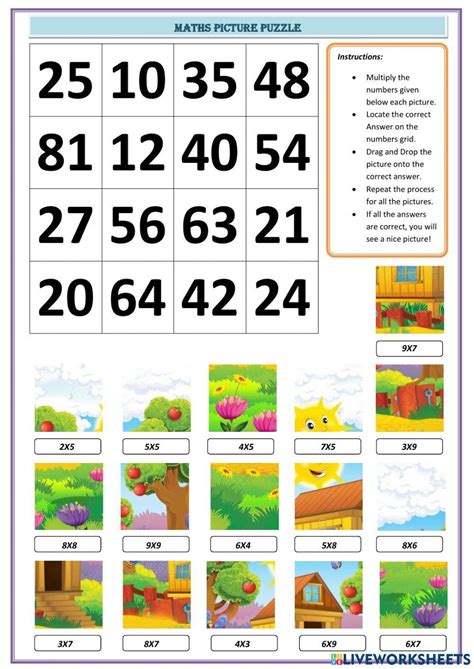 MATHS PICTURE PUZZLE

| 25 | 10 | 35 | 48 |
|---|---|---|---|
| 81 | 12 | 40 | 54 |
| 27 | 56 | 63 | 21 |
| 20 | 64 | 42 | 24 |

Instructions:

- Multiply the numbers given below each picture.
- Locate the correct Answer on the numbers grid.
- Drag and Drop the picture onto the correct answer.
- Repeat the process for all the pictures.
- If all the answers are correct, you will see a nice picture!

9X7

2X5
5X5
4X5
7X5
3X9

8X8
9X9
6X4
5X8
8X6

3X7
8X7
4X3
6X9
6X7

LIVEWORKSHEETS